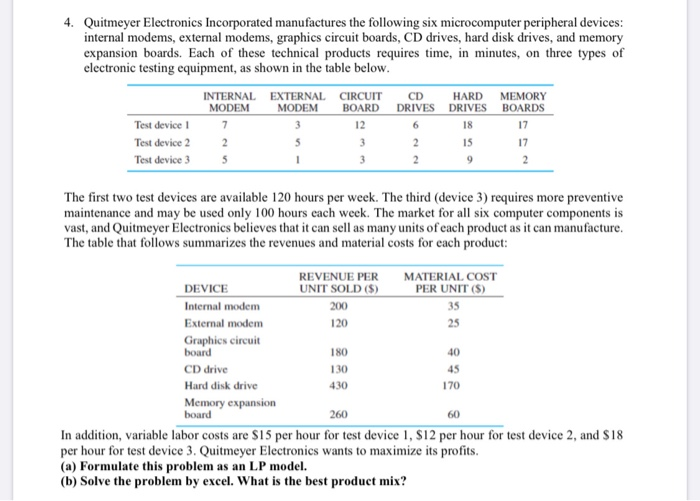 4. Quitmeyer Electronics Incorporated manufactures the following six microcomputer peripheral devices: internal modems, external modems, graphics circuit boards, CD drives, hard disk drives, and memory expansion boards. Each of these technical products requires time, in minutes, on three types of electronic testing equipment, as shown in the table below.

| | INTERNAL MODEM | EXTERNAL MODEM | CIRCUIT BOARD | CD DRIVES | HARD DRIVES | MEMORY BOARDS |
|---|---|---|---|---|---|---|
| Test device 1 | 7 | 3 | 12 | 6 | 18 | 17 |
| Test device 2 | 2 | 5 | 3 | 2 | 15 | 17 |
| Test device 3 | 5 | 1 | 3 | 2 | 9 | 2 |

The first two test devices are available 120 hours per week. The third (device 3) requires more preventive maintenance and may be used only 100 hours each week. The market for all six computer components is vast, and Quitmeyer Electronics believes that it can sell as many units of each product as it can manufacture. The table that follows summarizes the revenues and material costs for each product:

| DEVICE | REVENUE PER UNIT SOLD ($) | MATERIAL COST PER UNIT ($) |
|---|---|---|
| Internal modem | 200 | 35 |
| External modem | 120 | 25 |
| Graphics circuit board | 180 | 40 |
| CD drive | 130 | 45 |
| Hard disk drive | 430 | 170 |
| Memory expansion board | 260 | 60 |

In addition, variable labor costs are $15 per hour for test device 1, $12 per hour for test device 2, and $18 per hour for test device 3. Quitmeyer Electronics wants to maximize its profits.
(a) Formulate this problem as an LP model.
(b) Solve the problem by excel. What is the best product mix?